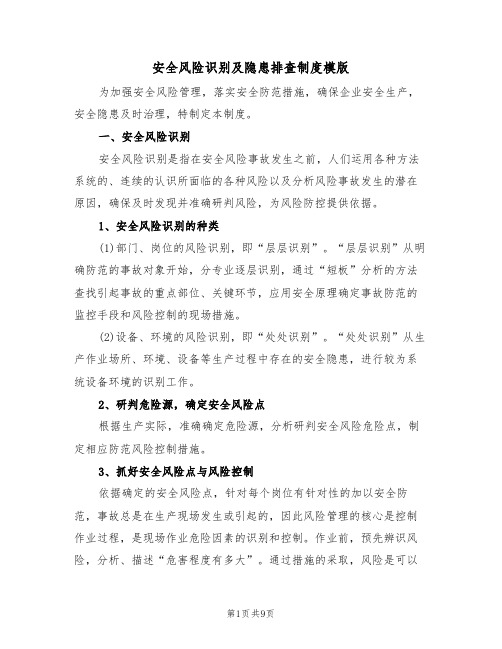 安全风险识别及隐患排查制度模版

为加强安全风险管理，落实安全防范措施，确保企业安全生产，安全隐患及时治理，特制定本制度。

一、安全风险识别

安全风险识别是指在安全风险事故发生之前，人们运用各种方法系统的、连续的认识所面临的各种风险以及分析风险事故发生的潜在原因，确保及时发现并准确研判风险，为风险防控提供依据。

1、安全风险识别的种类

(1)部门、岗位的风险识别，即“层层识别”。“层层识别”从明确防范的事故对象开始，分专业逐层识别，通过“短板”分析的方法查找引起事故的重点部位、关键环节，应用安全原理确定事故防范的监控手段和风险控制的现场措施。

(2)设备、环境的风险识别，即“处处识别”。“处处识别”从生产作业场所、环境、设备等生产过程中存在的安全隐患，进行较为系统设备环境的识别工作。

2、研判危险源，确定安全风险点

根据生产实际，准确确定危险源，分析研判安全风险危险点，制定相应防范风险控制措施。

3、抓好安全风险点与风险控制

依据确定的安全风险点，针对每个岗位有针对性的加以安全防范，事故总是在生产现场发生或引起的，因此风险管理的核心是控制作业过程，是现场作业危险因素的识别和控制。作业前，预先辨识风险，分析、描述“危害程度有多大”。通过措施的采取，风险是可以

第1页共9页